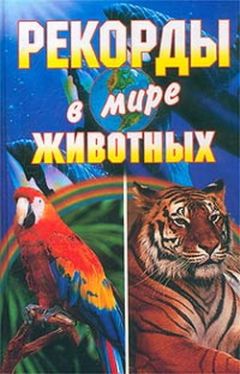 РЕКОРДЫ
в мире
ЖИВОТНЫХ